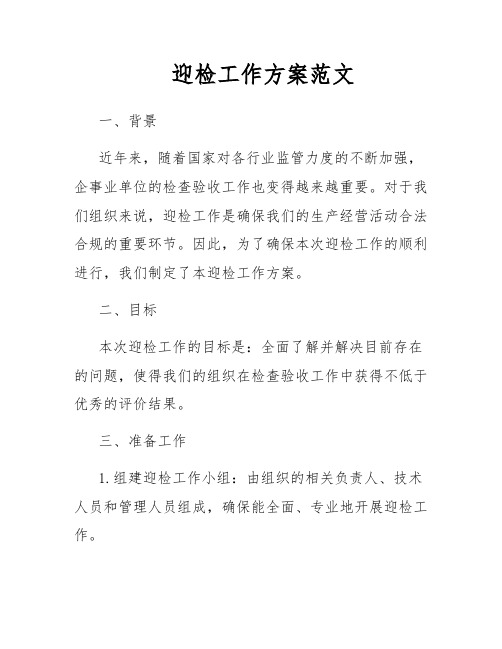 迎检工作方案范文

一、背景

近年来，随着国家对各行业监管力度的不断加强，企事业单位的检查验收工作也变得越来越重要。对于我们组织来说，迎检工作是确保我们的生产经营活动合法合规的重要环节。因此，为了确保本次迎检工作的顺利进行，我们制定了本迎检工作方案。

二、目标

本次迎检工作的目标是：全面了解并解决目前存在的问题，使得我们的组织在检查验收工作中获得不低于优秀的评价结果。

三、准备工作

1. 组建迎检工作小组：由组织的相关负责人、技术人员和管理人员组成，确保能全面、专业地开展迎检工作。